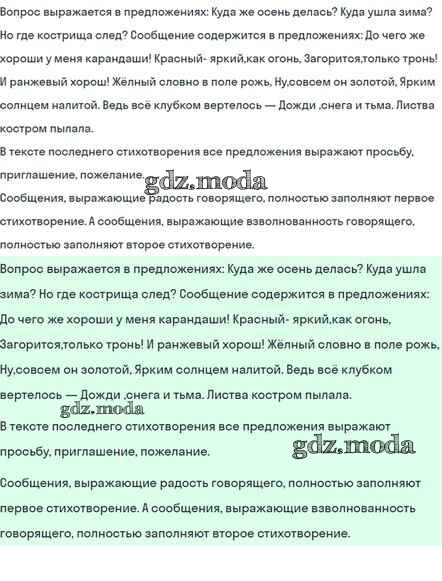 Вопрос выражается в предложениях: Куда же осень делась? Куда ушла зима? Но где кострища след? Сообщение содержится в предложениях: До чего же хороши у меня карандаши! Красный- яркий,как огонь, Загорится,только тронь! И ранжевый хорош! Жёлный словно в поле рожь, Ну,совсем он золотой, Ярким солнцем налитой. Ведь всё клубком вертелось — Дожди ,снега и тьма. Листва костром пылала.

В тексте последнего стихотворения все предложения выражают просьбу, приглашение, пожелание.

gdz.moda

Сообщения, выражающие радость говорящего, полностью заполняют первое стихотворение. А сообщения, выражающие взволнованность говорящего, полностью заполняют второе стихотворение.

Вопрос выражается в предложениях: Куда же осень делась? Куда ушла зима? Но где кострища след? Сообщение содержится в предложениях: До чего же хороши у меня карандаши! Красный- яркий,как огонь, Загорится,только тронь! И ранжевый хорош! Жёлный словно в поле рожь, Ну,совсем он золотой, Ярким солнцем налитой. Ведь всё клубком вертелось — Дожди ,снега и тьма. Листва костром пылала.

gdz.moda

В тексте последнего стихотворения все предложения выражают просьбу, приглашение, пожелание.

gdz.moda

Сообщения, выражающие радость говорящего, полностью заполняют первое стихотворение. А сообщения, выражающие взволнованность говорящего, полностью заполняют второе стихотворение.